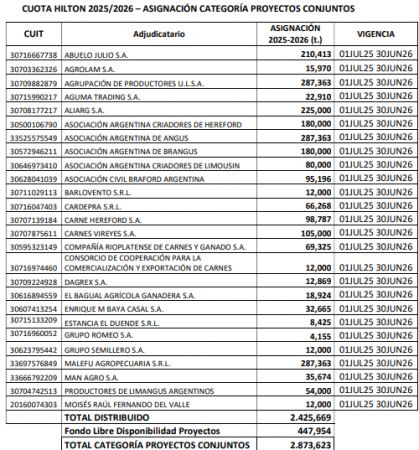 CUOTA HILTON 2025/2026 – ASIGNACIÓN CATEGORÍA PROYECTOS CONJUNTOS

| CUIT | Adjudicatario | ASIGNACIÓN 2025-2026 (t.) | VIGENCIA |
|---|---|---|---|
| 30716667738 | ABUELO JULIO S.A. | 210,413 | 01JUL25 30JUN26 |
| 30703362326 | AGROLAM S.A. | 15,970 | 01JUL25 30JUN26 |
| 30709882879 | AGRUPACIÓN DE PRODUCTORES U.L.S.A. | 287,363 | 01JUL25 30JUN26 |
| 30715990217 | AGUMA TRADING S.A. | 22,910 | 01JUL25 30JUN26 |
| 30708177217 | ALIARG S.A. | 225,000 | 01JUL25 30JUN26 |
| 30500106790 | ASOCIACIÓN ARGENTINA CRIADORES DE HEREFORD | 180,000 | 01JUL25 30JUN26 |
| 33525575549 | ASOCIACIÓN ARGENTINA DE ANGUS | 287,363 | 01JUL25 30JUN26 |
| 30572946211 | ASOCIACIÓN ARGENTINA DE BRANGUS | 180,000 | 01JUL25 30JUN26 |
| 30646973410 | ASOCIACIÓN ARGENTINA CRIADORES DE LIMOUSIN | 80,000 | 01JUL25 30JUN26 |
| 30628041039 | ASOCIACIÓN CIVIL BRAFORD ARGENTINA | 95,196 | 01JUL25 30JUN26 |
| 30711029113 | BARLOVENTO S.R.L. | 12,000 | 01JUL25 30JUN26 |
| 30716047403 | CARDEPRA S.R.L. | 66,268 | 01JUL25 30JUN26 |
| 30707139184 | CARNE HEREFORD S.A. | 98,787 | 01JUL25 30JUN26 |
| 30707875611 | CARNES VIREYES S.A. | 105,000 | 01JUL25 30JUN26 |
| 30595323149 | COMPAÑÍA RIOPLATENSE DE CARNES Y GANADO S.A. | 69,325 | 01JUL25 30JUN26 |
| 30716974460 | CONSORCIO DE COOPERACIÓN PARA LA COMERCIALIZACIÓN Y EXPORTACIÓN DE CARNES | 12,000 | 01JUL25 30JUN26 |
| 30709224928 | DAGREX S.A. | 12,869 | 01JUL25 30JUN26 |
| 30616894559 | EL BAGUAL AGRÍCOLA GANADERA S.A. | 18,924 | 01JUL25 30JUN26 |
| 30607413254 | ENRIQUE M BAYA CASAL S.A. | 32,665 | 01JUL25 30JUN26 |
| 30715133209 | ESTANCIA EL DUENDE S.R.L. | 8,425 | 01JUL25 30JUN26 |
| 30716960052 | GRUPO ROMEO S.A. | 4,155 | 01JUL25 30JUN26 |
| 30623795442 | GRUPO SEMILLERO S.A. | 12,000 | 01JUL25 30JUN26 |
| 33697576849 | MALEFU AGROPECUARIA S.R.L. | 287,363 | 01JUL25 30JUN26 |
| 33666792209 | MAN AGRO S.A. | 35,674 | 01JUL25 30JUN26 |
| 30704742513 | PRODUCTORES DE LIMANGUS ARGENTINOS | 54,000 | 01JUL25 30JUN26 |
| 20160074303 | MOISÉS RAÚL FERNANDO DEL VALLE | 12,000 | 01JUL25 30JUN26 |
| | TOTAL DISTRIBUIDO | 2.425,669 | |
| | Fondo Libre Disponibilidad Proyectos | 447,954 | |
| | TOTAL CATEGORÍA PROYECTOS CONJUNTOS | 2.873,623 | |